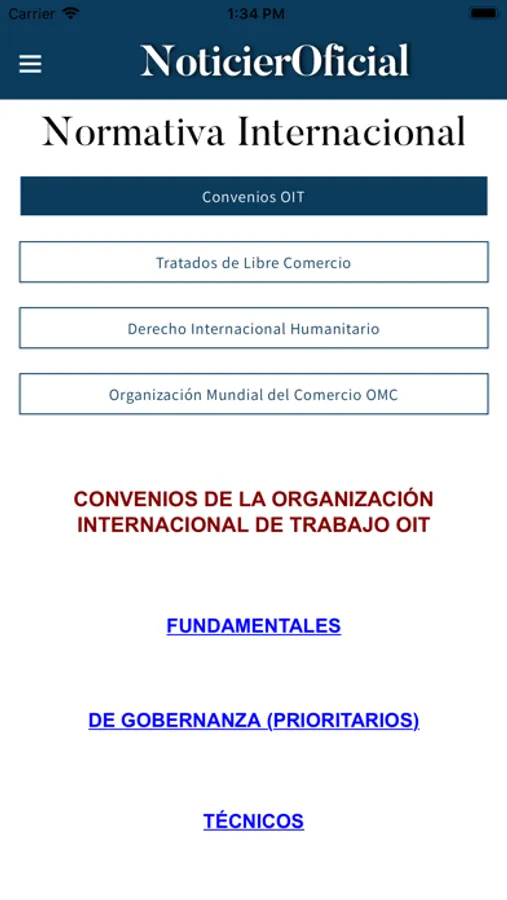 Carrier 1:34 PM

NoticierOficial

Normativa Internacional

Convenios OIT

Tratados de Libre Comercio

Derecho Internacional Humanitario

Organización Mundial del Comercio OMC

CONVENIOS DE LA ORGANIZACIÓN INTERNACIONAL DE TRABAJO OIT

FUNDAMENTALES

DE GOBERNANZA (PRIORITARIOS)

TÉCNICOS